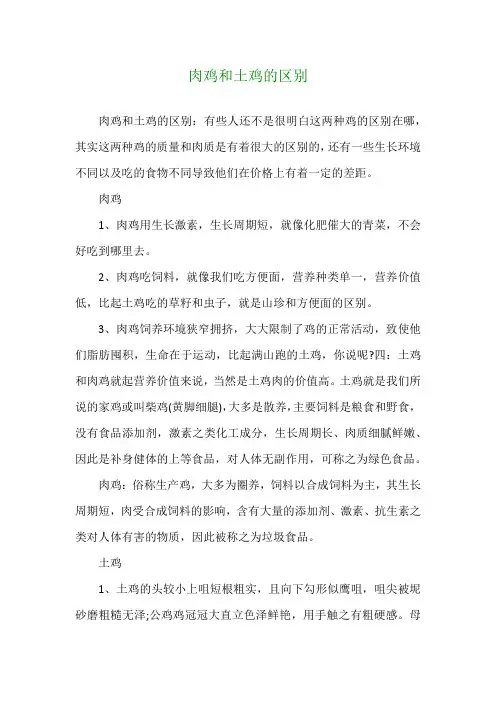 肉鸡和土鸡的区别

肉鸡和土鸡的区别：有些人还不是很明白这两种鸡的区别在哪，其实这两种鸡的质量和肉质是有着很大的区别的，还有一些生长环境不同以及吃的食物不同导致他们在价格上有着一定的差距。

肉鸡

1、肉鸡用生长激素，生长周期短，就像化肥催大的青菜，不会好吃到哪里去。

2、肉鸡吃饲料，就像我们吃方便面，营养种类单一，营养价值低，比起土鸡吃的草籽和虫子，就是山珍和方便面的区别。

3、肉鸡饲养环境狭窄拥挤，大大限制了鸡的正常活动，致使他们脂肪囤积，生命在于运动，比起满山跑的土鸡，你说呢?四：土鸡和肉鸡就起营养价值来说，当然是土鸡肉的价值高。土鸡就是我们所说的家鸡或叫柴鸡(黄脚细腿)，大多是散养，主要饲料是粮食和野食，没有食品添加剂，激素之类化工成分，生长周期长、肉质细腻鲜嫩、因此是补身健体的上等食品，对人体无副作用，可称之为绿色食品。

肉鸡：俗称生产鸡，大多为圈养，饲料以合成饲料为主，其生长周期短，肉受合成饲料的影响，含有大量的添加剂、激素、抗生素之类对人体有害的物质，因此被称之为垃圾食品。

土鸡

1、土鸡的头较小上咀短根粗实，且向下勾形似鹰咀，咀尖被坭砂磨粗糙无泽;公鸡鸡冠冠大直立色泽鲜艳，用手触之有粗硬感。母